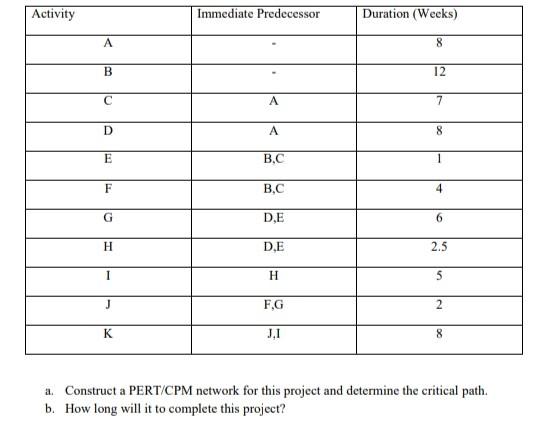 | Activity | Immediate Predecessor | Duration (Weeks) |
|---|---|---|
| A | - | 8 |
| B | - | 12 |
| C | A | 7 |
| D | A | 8 |
| E | B,C | 1 |
| F | B,C | 4 |
| G | D,E | 6 |
| H | D,E | 2.5 |
| I | H | 5 |
| J | F,G | 2 |
| K | J,I | 8 |

a. Construct a PERT/CPM network for this project and determine the critical path.
b. How long will it to complete this project?